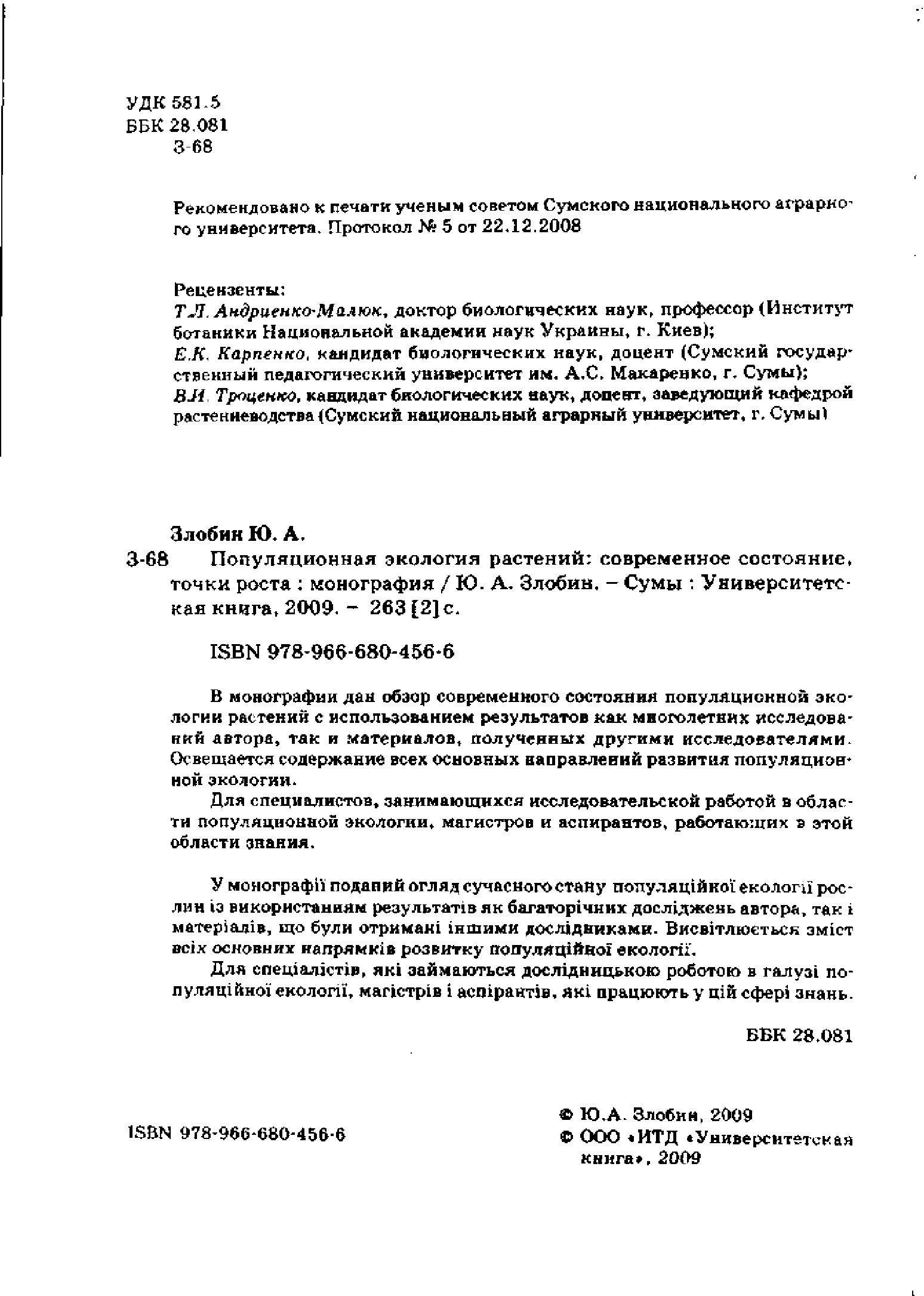 УДК 581.5
ББК 28.081
З-68

Рекомендовано к печати ученым советом Сумского национального аграрного университета. Протокол № 5 от 22.12.2008

Рецензенты:
Т.Л. Андриенко-Малюк, доктор биологических наук, профессор (Институт ботаники Национальной академии наук Украины, г. Киев);
Е.К. Карпенко, кандидат биологических наук, доцент (Сумский государственный педагогический университет им. А.С. Макаренко, г. Сумы);
В.И. Троценко, кандидат биологических наук, доцент, заведующий кафедрой растениеводства (Сумский национальный аграрный университет, г. Сумы)

Злобин Ю. А.
З-68 Популяционная экология растений: современное состояние, точки роста : монография / Ю. А. Злобин. – Сумы : Университетская книга, 2009. – 263 [2] с.

ISBN 978-966-680-456-6

В монографии дан обзор современного состояния популяционной экологии растений с использованием результатов как многолетних исследований автора, так и материалов, полученных другими исследователями. Освещается содержание всех основных направлений развития популяционной экологии.

Для специалистов, занимающихся исследовательской работой в области популяционной экологии, магистров и аспирантов, работающих в этой области знания.

У монографії поданий огляд сучасного стану популяційної екології рослин із використанням результатів як багаторічних досліджень автора, так і матеріалів, що були отримані іншими дослідниками. Висвітлюється зміст всіх основних напрямків розвитку популяційної екології.

Для спеціалістів, які займаються дослідницькою роботою в галузі популяційної екології, магістрів і аспірантів, які працюють у цій сфері знань.

ББК 28.081

ISBN 978-966-680-456-6

© Ю.А. Злобин, 2009
© ООО «ИТД «Университетская книга», 2009